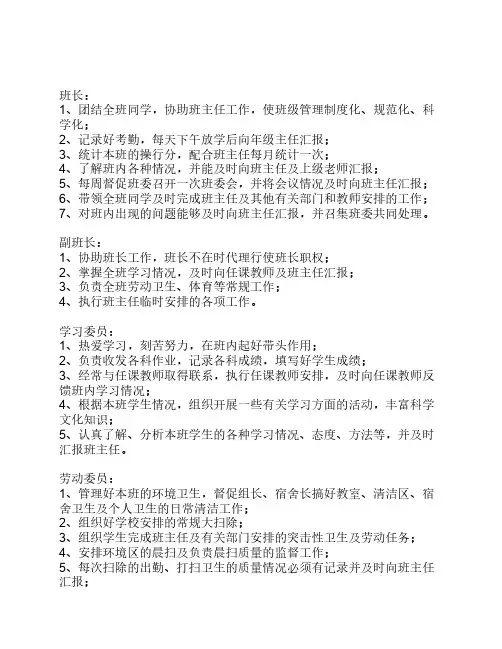 班长：
1、团结全班同学，协助班主任工作，使班级管理制度化、规范化、科学化；
2、记录好考勤，每天下午放学后向年级主任汇报；
3、统计本班的操行分，配合班主任每月统计一次；
4、了解班内各种情况，并能及时向班主任及上级老师汇报；
5、每周督促班委召开一次班委会，并将会议情况及时向班主任汇报；
6、带领全班同学及时完成班主任及其他有关部门和教师安排的工作；
7、对班内出现的问题能够及时向班主任汇报，并召集班委共同处理。

副班长：
1、协助班长工作，班长不在时代理行使班长职权；
2、掌握全班学习情况，及时向任课教师及班主任汇报；
3、负责全班劳动卫生、体育等常规工作；
4、执行班主任临时安排的各项工作。

学习委员：
1、热爱学习，刻苦努力，在班内起好带头作用；
2、负责收发各科作业，记录各科成绩，填写好学生成绩；
3、经常与任课教师取得联系，执行任课教师安排，及时向任课教师反馈班内学习情况；
4、根据本班学生情况，组织开展一些有关学习方面的活动，丰富科学文化知识；
5、认真了解、分析本班学生的各种学习情况、态度、方法等，并及时汇报班主任。

劳动委员：
1、管理好本班的环境卫生，督促组长、宿舍长搞好教室、清洁区、宿舍卫生及个人卫生的日常清洁工作；
2、组织好学校安排的常规大扫除；
3、组织学生完成班主任及有关部门安排的突击性卫生及劳动任务；
4、安排环境区的晨扫及负责晨扫质量的监督工作；
5、每次扫除的出勤、打扫卫生的质量情况必须有记录并及时向班主任汇报；